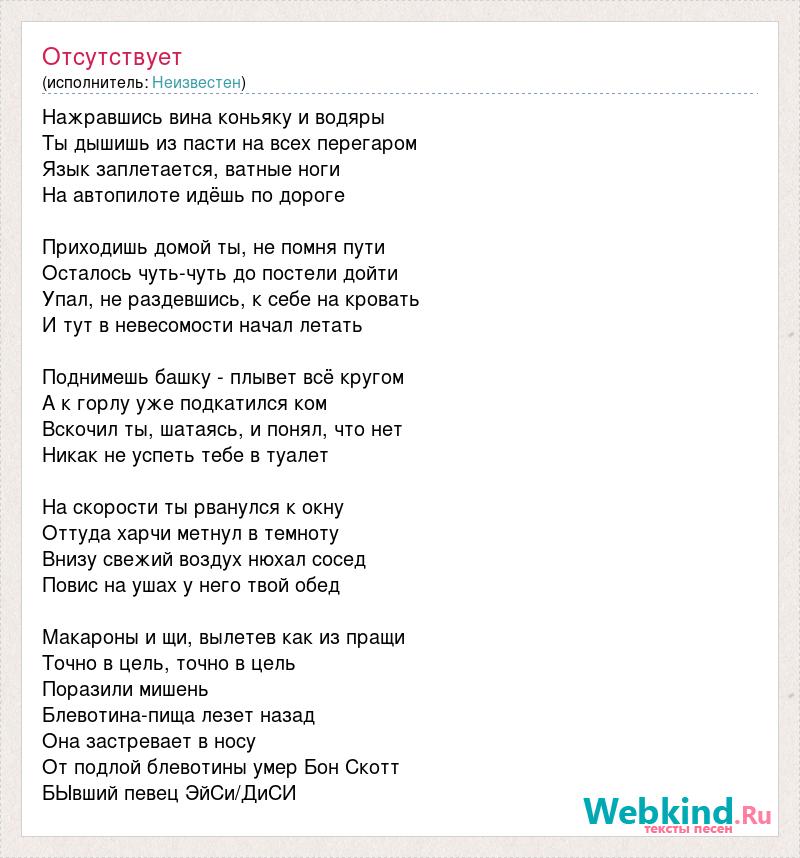 Отсутствует
(исполнитель: Неизвестен)

Нажравшись вина коньяку и водяры
Ты дышишь из пасти на всех перегаром
Язык заплетается, ватные ноги
На автопилоте идёшь по дороге

Приходишь домой ты, не помня пути
Осталось чуть-чуть до постели дойти
Упал, не раздевшись, к себе на кровать
И тут в невесомости начал летать

Поднимешь башку - плывет всё кругом
А к горлу уже подкатился ком
Вскочил ты, шатаясь, и понял, что нет
Никак не успеть тебе в туалет

На скорости ты рванулся к окну
Оттуда харчи метнул в темноту
Внизу свежий воздух нюхал сосед
Повис на ушах у него твой обед

Макароны и щи, вылетев как из пращи
Точно в цель, точно в цель
Поразили мишень
Блевотина-пища лезет назад
Она застревает в носу
От подлой блевотины умер Бон Скотт
БЫвший певец ЭйСи/ДиСИ

Webkind.Ru
тексты песен